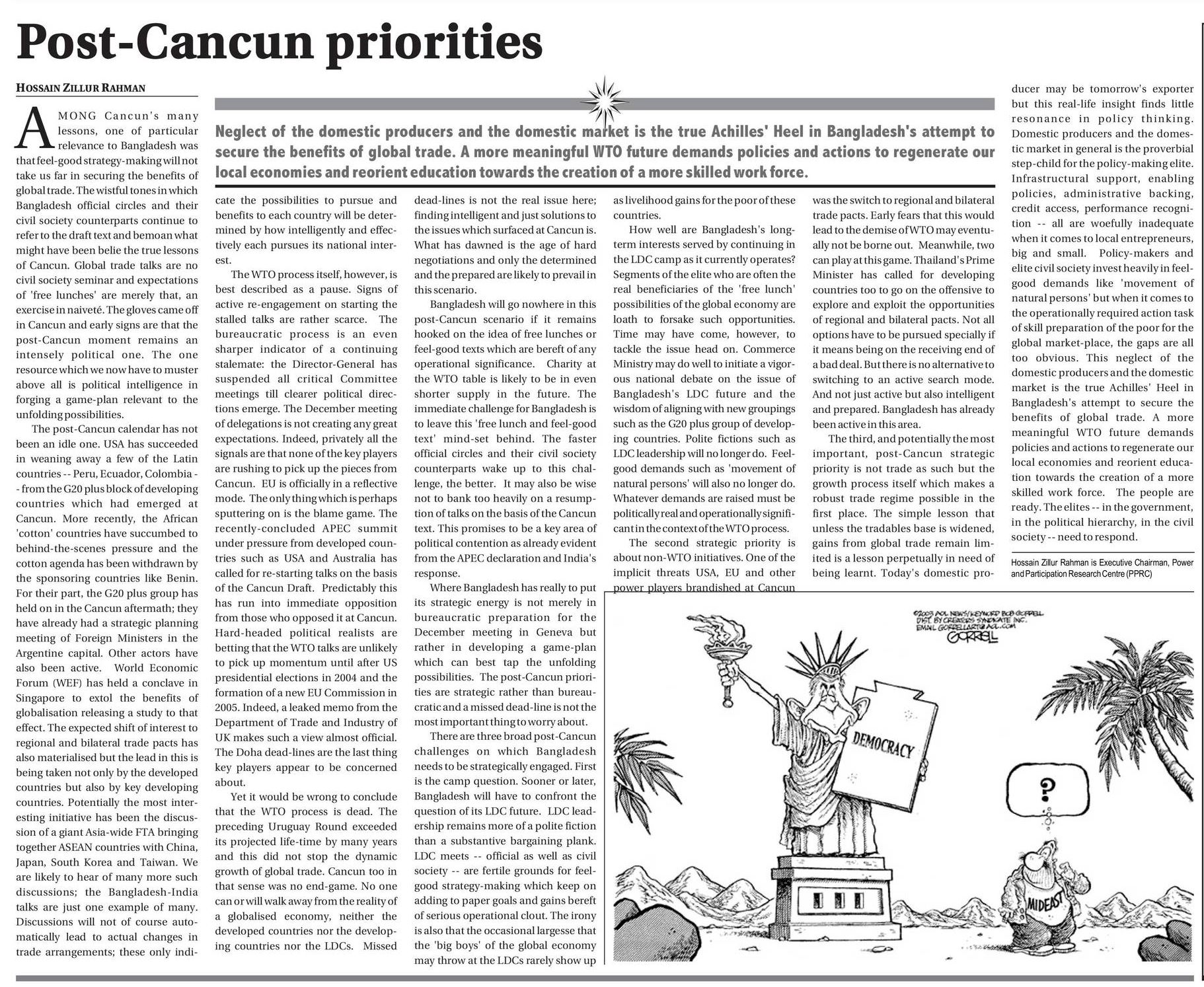 Post-Cancun priorities

HOSSAIN ZILLUR RAHMAN

Neglect of the domestic producers and the domestic market is the true Achilles' Heel in Bangladesh's attempt to secure the benefits of global trade. A more meaningful WTO future demands policies and actions to regenerate our local economies and reorient education towards the creation of a more skilled work force.

AMONG Cancun's many lessons, one of particular relevance to Bangladesh was that feel-good strategy-making will not take us far in securing the benefits of global trade. The wistful tones in which Bangladesh official circles and their civil society counterparts continue to refer to the draft text and bemoan what might have been belie the true lessons of Cancun. Global trade talks are no civil society seminar and expectations of 'free lunches' are merely that, an exercise in naiveté. The gloves came off in Cancun and early signs are that the post-Cancun moment remains an intensely political one. The one resource which we now have to muster above all is political intelligence in forging a game-plan relevant to the unfolding possibilities.

The post-Cancun calendar has not been an idle one. USA has succeeded in weaning away a few of the Latin countries -- Peru, Ecuador, Colombia -- from the G20 plus block of developing countries which had emerged at Cancun. More recently, the African 'cotton' countries have succumbed to behind-the-scenes pressure and the cotton agenda has been withdrawn by the sponsoring countries like Benin. For their part, the G20 plus group has held on in the Cancun aftermath; they have already had a strategic planning meeting of Foreign Ministers in the Argentine capital. Other actors have also been active. World Economic Forum (WEF) has held a conclave in Singapore to extol the benefits of globalisation releasing a study to that effect. The expected shift of interest to regional and bilateral trade pacts has also materialised but the lead in this is being taken not only by the developed countries but also by key developing countries. Potentially the most interesting initiative has been the discussion of a giant Asia-wide FTA bringing together ASEAN countries with China, Japan, South Korea and Taiwan. We are likely to hear of many more such discussions; the Bangladesh-India talks are just one example of many. Discussions will not of course automatically lead to actual changes in trade arrangements; these only indicate the possibilities to pursue and benefits to each country will be determined by how intelligently and effectively each pursues its national interest.

The WTO process itself, however, is best described as a pause. Signs of active re-engagement on starting the stalled talks are rather scarce. The bureaucratic process is an even sharper indicator of a continuing stalemate: the Director-General has suspended all critical Committee meetings till clearer political directions emerge. The December meeting of delegations is not creating any great expectations. Indeed, privately all the signals are that none of the key players are rushing to pick up the pieces from Cancun. EU is officially in a reflective mode. The only thing which is perhaps sputtering on is the blame game. The recently-concluded APEC summit under pressure from developed countries such as USA and Australia has called for re-starting talks on the basis of the Cancun Draft. Predictably this has run into immediate opposition from those who opposed it at Cancun. Hard-headed political realists are betting that the WTO talks are unlikely to pick up momentum until after US presidential elections in 2004 and the formation of a new EU Commission in 2005. Indeed, a leaked memo from the Department of Trade and Industry of UK makes such a view almost official. The Doha dead-lines are the last thing key players appear to be concerned about.

Yet it would be wrong to conclude that the WTO process is dead. The preceding Uruguay Round exceeded its projected life-time by many years and this did not stop the dynamic growth of global trade. Cancun too in that sense was no end-game. No one can or will walk away from the reality of a globalised economy, neither the developed countries nor the developing countries nor the LDCs. Missed dead-lines is not the real issue here; finding intelligent and just solutions to the issues which surfaced at Cancun is. What has dawned is the age of hard negotiations and only the determined and the prepared are likely to prevail in this scenario.

Bangladesh will go nowhere in this post-Cancun scenario if it remains hooked on the idea of free lunches or feel-good texts which are bereft of any operational significance. Charity at the WTO table is likely to be in even shorter supply in the future. The immediate challenge for Bangladesh is to leave this 'free lunch and feel-good text' mind-set behind. The faster official circles and their civil society counterparts wake up to this challenge, the better. It may also be wise not to bank too heavily on a resumption of talks on the basis of the Cancun text. This promises to be a key area of political contention as already evident from the APEC declaration and India's response.

Where Bangladesh has really to put its strategic energy is not merely in bureaucratic preparation for the December meeting in Geneva but rather in developing a game-plan which can best tap the unfolding possibilities. The post-Cancun priorities are strategic rather than bureaucratic and a missed dead-line is not the most important thing to worry about.

There are three broad post-Cancun challenges on which Bangladesh needs to be strategically engaged. First is the camp question. Sooner or later, Bangladesh will have to confront the question of its LDC future. LDC leadership remains more of a polite fiction than a substantive bargaining plank. LDC meets -- official as well as civil society -- are fertile grounds for feel-good strategy-making which keep on adding to paper goals and gains bereft of serious operational clout. The irony is also that the occasional largesse that the 'big boys' of the global economy may throw at the LDCs rarely show up as livelihood gains for the poor of these countries.

How well are Bangladesh's long-term interests served by continuing in the LDC camp as it currently operates? Segments of the elite who are often the real beneficiaries of the 'free lunch' possibilities of the global economy are loath to forsake such opportunities. Time may have come, however, to tackle the issue head on. Commerce Ministry may do well to initiate a vigorous national debate on the issue of Bangladesh's LDC future and the wisdom of aligning with new groupings such as the G20 plus group of developing countries. Polite fictions such as LDC leadership will no longer do. Feel-good demands such as 'movement of natural persons' will also no longer do. Whatever demands are raised must be politically real and operationally significant in the context of the WTO process.

The second strategic priority is about non-WTO initiatives. One of the implicit threats USA, EU and other power players brandished at Cancun was the switch to regional and bilateral trade pacts. Early fears that this would lead to the demise of WTO may eventually not be borne out. Meanwhile, two can play at this game. Thailand's Prime Minister has called for developing countries too to go on the offensive to explore and exploit the opportunities of regional and bilateral pacts. Not all options have to be pursued specially if it means being on the receiving end of a bad deal. But there is no alternative to switching to an active search mode. And not just active but also intelligent and prepared. Bangladesh has already been active in this area.

The third, and potentially the most important, post-Cancun strategic priority is not trade as such but the growth process itself which makes a robust trade regime possible in the first place. The simple lesson that unless the tradables base is widened, gains from global trade remain limited is a lesson perpetually in need of being learnt. Today's domestic producer may be tomorrow's exporter but this real-life insight finds little resonance in policy thinking. Domestic producers and the domestic market in general is the proverbial step-child for the policy-making elite. Infrastructural support, enabling policies, administrative backing, credit access, performance recognition -- all are woefully inadequate when it comes to local entrepreneurs, big and small. Policy-makers and elite civil society invest heavily in feel-good demands like 'movement of natural persons' but when it comes to the operationally required action task of skill preparation of the poor for the global market-place, the gaps are all too obvious. This neglect of the domestic producers and the domestic market is the true Achilles' Heel in Bangladesh's attempt to secure the benefits of global trade. A more meaningful WTO future demands policies and actions to regenerate our local economies and reorient education towards the creation of a more skilled work force. The people are ready. The elites -- in the government, in the political hierarchy, in the civil society -- need to respond.

Hossain Zillur Rahman is Executive Chairman, Power and Participation Research Centre (PPRC)

©2003 AOL NEWS/KEYWORD BOB GORRELL DIST. BY CREATORS SYNDICATE INC. EMAIL GORRELLART@AOL.COM GORRELL

DEMOCRACY

?

MIDEAST